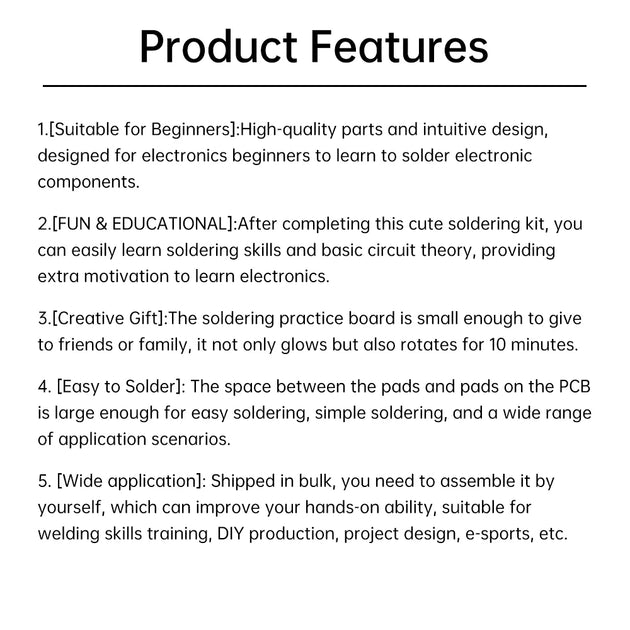 Product Features

1.[Suitable for Beginners]:High-quality parts and intuitive design, designed for electronics beginners to learn to solder electronic components.

2.[FUN & EDUCATIONAL]:After completing this cute soldering kit, you can easily learn soldering skills and basic circuit theory, providing extra motivation to learn electronics.

3.[Creative Gift]:The soldering practice board is small enough to give to friends or family, it not only glows but also rotates for 10 minutes.

4. [Easy to Solder]: The space between the pads and pads on the PCB is large enough for easy soldering, simple soldering, and a wide range of application scenarios.

5. [Wide application]: Shipped in bulk, you need to assemble it by yourself, which can improve your hands-on ability, suitable for welding skills training, DIY production, project design, e-sports, etc.